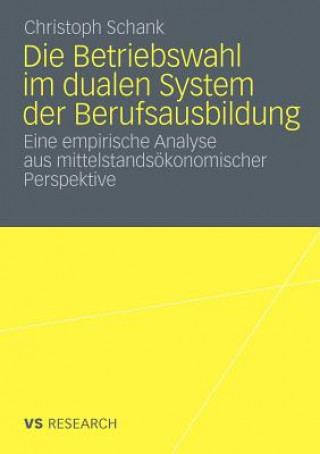 Christoph Schank

Die Betriebswahl im dualen System der Berufsausbildung

Eine empirische Analyse aus mittelstandsökonomischer Perspektive

VS RESEARCH